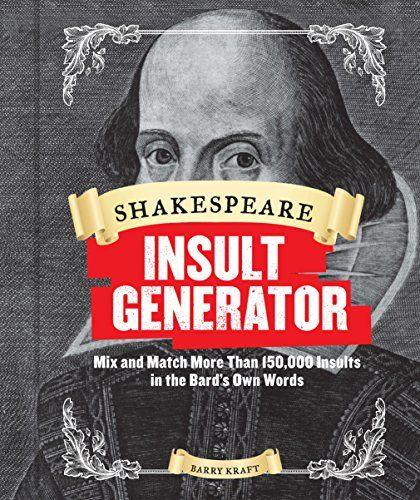 SHAKESPEARE

INSULT GENERATOR

Mix and Match More Than 150,000 Insults in the Bard's Own Words

BARRY KRAFT